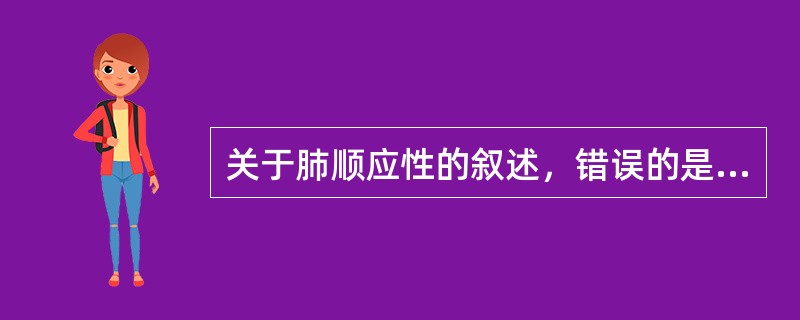 关于肺顺应性的叙述，错误的是...